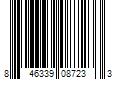 8 46339 08723 3